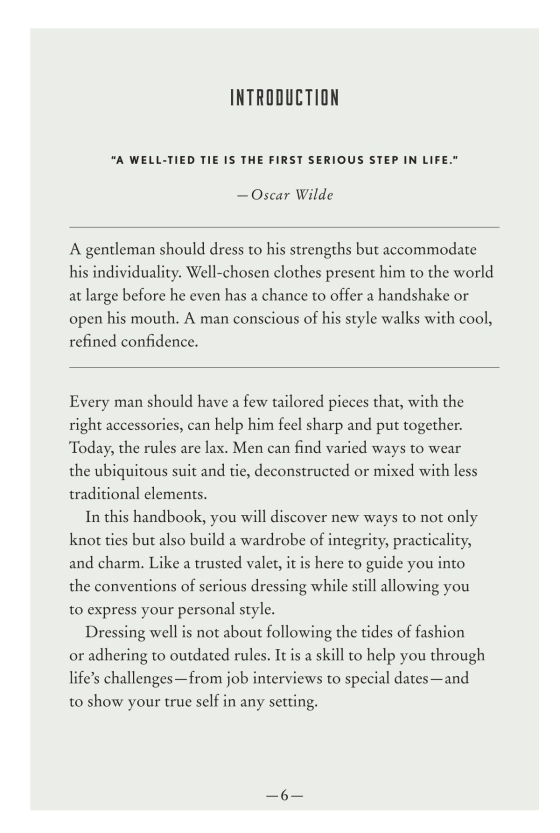 INTRODUCTION

"A WELL-TIED TIE IS THE FIRST SERIOUS STEP IN LIFE."

—Oscar Wilde

A gentleman should dress to his strengths but accommodate his individuality. Well-chosen clothes present him to the world at large before he even has a chance to offer a handshake or open his mouth. A man conscious of his style walks with cool, refined confidence.

Every man should have a few tailored pieces that, with the right accessories, can help him feel sharp and put together. Today, the rules are lax. Men can find varied ways to wear the ubiquitous suit and tie, deconstructed or mixed with less traditional elements.

In this handbook, you will discover new ways to not only knot ties but also build a wardrobe of integrity, practicality, and charm. Like a trusted valet, it is here to guide you into the conventions of serious dressing while still allowing you to express your personal style.

Dressing well is not about following the tides of fashion or adhering to outdated rules. It is a skill to help you through life's challenges—from job interviews to special dates—and to show your true self in any setting.

—6—